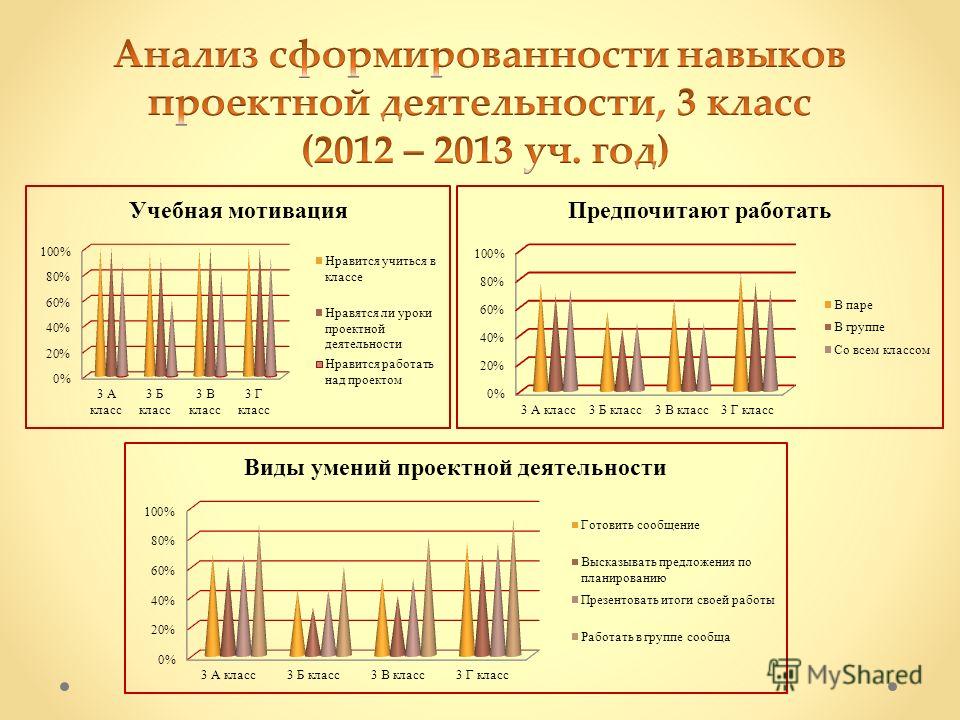 Анализ сформированности навыков проектной деятельности, 3 класс (2012 – 2013 уч. год)

Учебная мотивация

100%
80%
60%
40%
20%
0%

3 А класс
3 Б класс
3 В класс
3 Г класс

Нравится учиться в классе
Нравятся ли уроки проектной деятельности
Нравится работать над проектом

Предпочитают работать

100%
80%
60%
40%
20%
0%

3 А класс
3 Б класс
3 В класс
3 Г класс

В паре
В группе
Со всем классом

Виды умений проектной деятельности

100%
80%
60%
40%
20%
0%

3 А класс
3 Б класс
3 В класс
3 Г класс

Готовить сообщение
Высказывать предложения по планированию
Презентовать итоги своей работы
Работать в группе сообща

MyShared